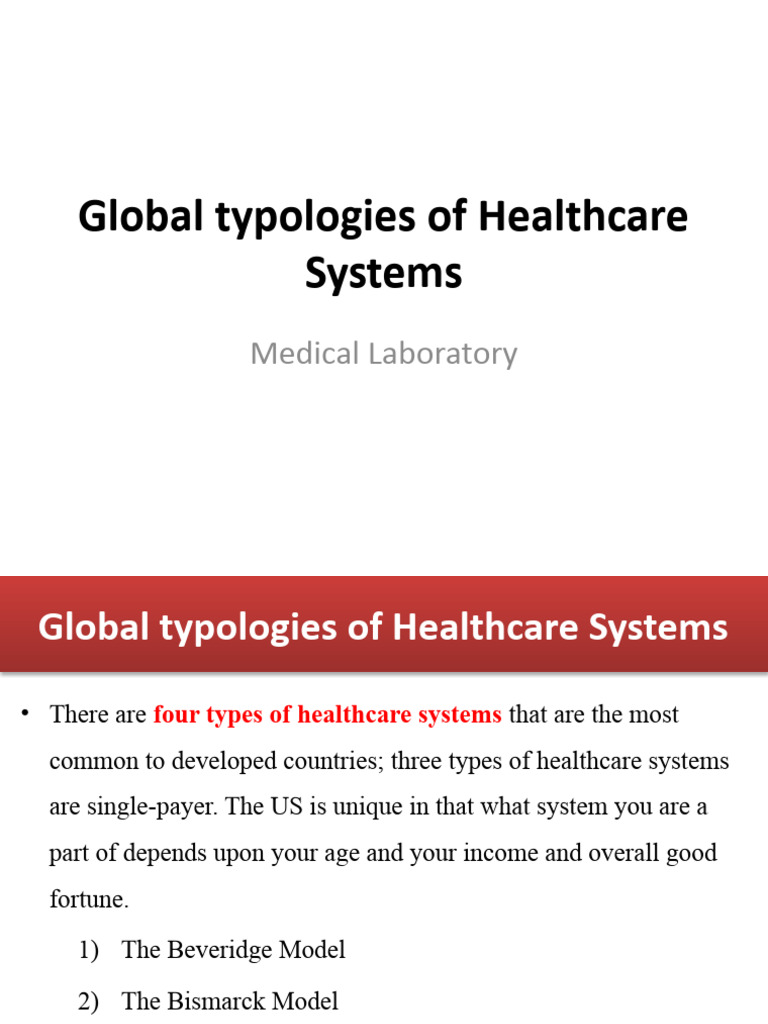 Global typologies of Healthcare Systems

Medical Laboratory

Global typologies of Healthcare Systems

• There are four types of healthcare systems that are the most common to developed countries; three types of healthcare systems are single-payer. The US is unique in that what system you are a part of depends upon your age and your income and overall good fortune.

1) The Beveridge Model

2) The Bismarck Model